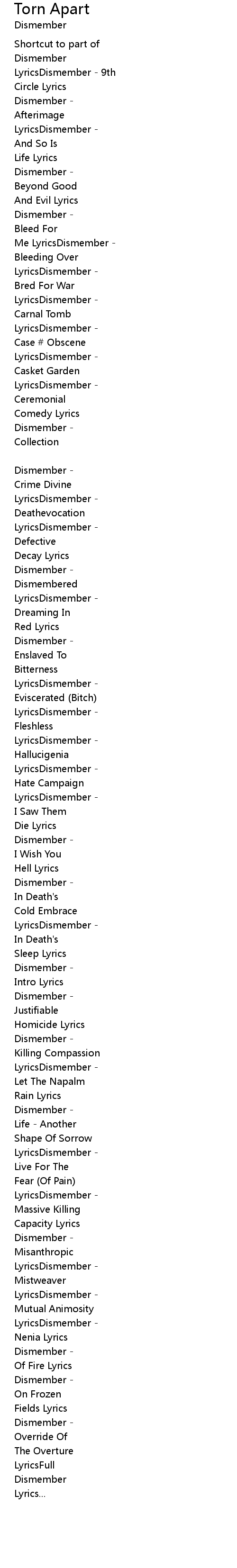 Torn Apart
Dismember

Shortcut to part of Dismember LyricsDismember - 9th Circle Lyrics Dismember - Afterimage LyricsDismember - And So Is Life Lyrics Dismember - Beyond Good And Evil Lyrics Dismember - Bleed For Me LyricsDismember - Bleeding Over LyricsDismember - Bred For War LyricsDismember - Carnal Tomb LyricsDismember - Case # Obscene LyricsDismember - Casket Garden LyricsDismember - Ceremonial Comedy Lyrics Dismember - Collection

Dismember - Crime Divine LyricsDismember - Deathevocation LyricsDismember - Defective Decay Lyrics Dismember - Dismembered LyricsDismember - Dreaming In Red Lyrics Dismember - Enslaved To Bitterness LyricsDismember - Eviscerated (Bitch) LyricsDismember - Fleshless LyricsDismember - Hallucigenia LyricsDismember - Hate Campaign LyricsDismember - I Saw Them Die Lyrics Dismember - I Wish You Hell Lyrics Dismember - In Death's Cold Embrace LyricsDismember - In Death's Sleep Lyrics Dismember - Intro Lyrics Dismember - Justifiable Homicide Lyrics Dismember - Killing Compassion LyricsDismember - Let The Napalm Rain Lyrics Dismember - Life - Another Shape Of Sorrow LyricsDismember - Live For The Fear (Of Pain) LyricsDismember - Massive Killing Capacity Lyrics Dismember - Misanthropic LyricsDismember - Mistweaver LyricsDismember - Mutual Animosity LyricsDismember - Nenia Lyrics Dismember - Of Fire Lyrics Dismember - On Frozen Fields Lyrics Dismember - Override Of The Overture LyricsFull Dismember Lyrics...